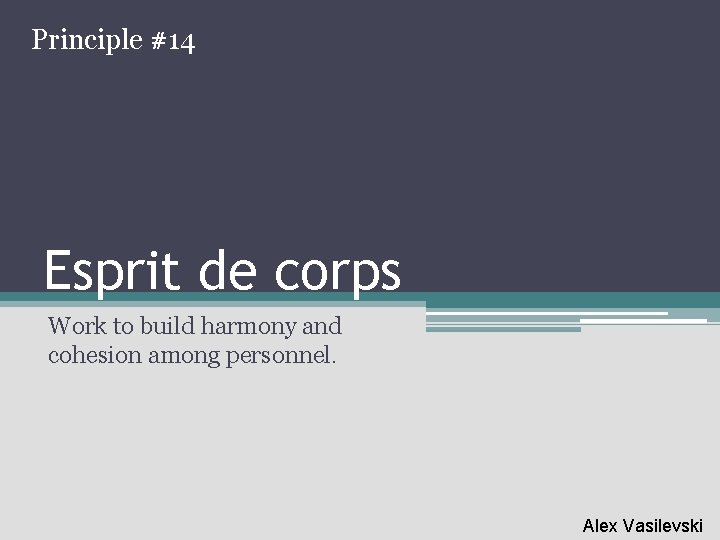 Principle #14

Esprit de corps

Work to build harmony and cohesion among personnel.

Alex Vasilevski